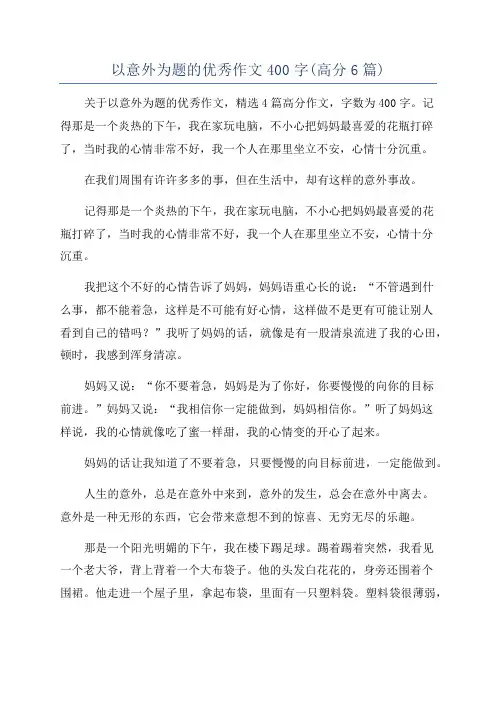 以意外为题的优秀作文 400 字(高分 6 篇)

关于以意外为题的优秀作文，精选 4 篇高分作文，字数为 400 字。记得那是一个炎热的下午，我在家玩电脑，不小心把妈妈最喜爱的花瓶打碎了，当时我的心情非常不好，我一个人在那里坐立不安，心情十分沉重。

在我们周围有许许多多的事，但在生活中，却有这样的意外事故。

记得那是一个炎热的下午，我在家玩电脑，不小心把妈妈最喜爱的花瓶打碎了，当时我的心情非常不好，我一个人在那里坐立不安，心情十分沉重。

我把这个不好的心情告诉了妈妈，妈妈语重心长的说：“不管遇到什么事，都不能着急，这样是不可能有好心情，这样做不是更有可能让别人看到自己的错吗？”我听了妈妈的话，就像是有一股清泉流进了我的心田，顿时，我感到浑身清凉。

妈妈又说：“你不要着急，妈妈是为了你好，你要慢慢的向你的目标前进。”妈妈又说：“我相信你一定能做到，妈妈相信你。”听了妈妈这样说，我的心情就像吃了蜜一样甜，我的心情变的开心了起来。

妈妈的话让我知道了不要着急，只要慢慢的向目标前进，一定能做到。

人生的意外，总是在意外中来到，意外的发生，总会在意外中离去。意外是一种无形的东西，它会带来意想不到的惊喜、无穷无尽的乐趣。

那是一个阳光明媚的下午，我在楼下踢足球。踢着踢着突然，我看见一个老大爷，背上背着一个大布袋子。他的头发白花花的，身旁还围着个围裙。他走进一个屋子里，拿起布袋，里面有一只塑料袋。塑料袋很薄弱，